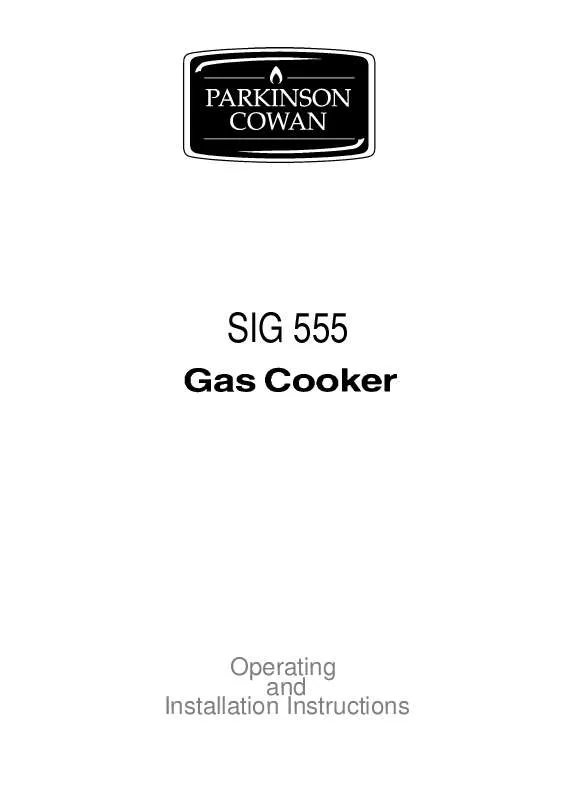 PARKINSON
COWAN

SIG 555
Gas Cooker

Operating
and
Installation Instructions